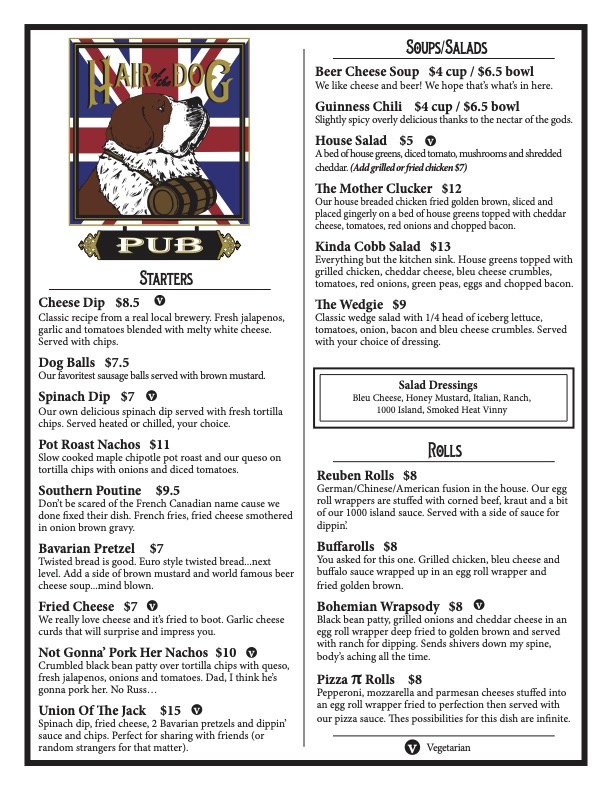 HAIR of the DOG
PUB

STARTERS

Cheese Dip $8.5 V
Classic recipe from a real local brewery. Fresh jalapenos, garlic and tomatoes blended with melty white cheese. Served with chips.

Dog Balls $7.5
Our favoritest sausage balls served with brown mustard.

Spinach Dip $7 V
Our own delicious spinach dip served with fresh tortilla chips. Served heated or chilled, your choice.

Pot Roast Nachos $11
Slow cooked maple chipotle pot roast and our queso on tortilla chips with onions and diced tomatoes.

Southern Poutine $9.5
Don't be scared of the French Canadian name cause we done fixed their dish. French fries, fried cheese smothered in onion brown gravy.

Bavarian Pretzel $7
Twisted bread is good. Euro style twisted bread...next level. Add a side of brown mustard and world famous beer cheese soup...mind blown.

Fried Cheese $7 V
We really love cheese and it's fried to boot. Garlic cheese curds that will surprise and impress you.

Not Gonna' Pork Her Nachos $10 V
Crumbled black bean patty over tortilla chips with queso, fresh jalapenos, onions and tomatoes. Dad, I think he's gonna pork her. No Russ…

Union Of The Jack $15 V
Spinach dip, fried cheese, 2 Bavarian pretzels and dippin' sauce and chips. Perfect for sharing with friends (or random strangers for that matter).

SOUPS/SALADS

Beer Cheese Soup $4 cup / $6.5 bowl
We like cheese and beer! We hope that's what's in here.

Guinness Chili $4 cup / $6.5 bowl
Slightly spicy overly delicious thanks to the nectar of the gods.

House Salad $5 V
A bed of house greens, diced tomato, mushrooms and shredded cheddar. (Add grilled or fried chicken $7)

The Mother Clucker $12
Our house breaded chicken fried golden brown, sliced and placed gingerly on a bed of house greens topped with cheddar cheese, tomatoes, red onions and chopped bacon.

Kinda Cobb Salad $13
Everything but the kitchen sink. House greens topped with grilled chicken, cheddar cheese, bleu cheese crumbles, tomatoes, red onions, green peas, eggs and chopped bacon.

The Wedgie $9
Classic wedge salad with 1/4 head of iceberg lettuce, tomatoes, onion, bacon and bleu cheese crumbles. Served with your choice of dressing.

Salad Dressings
Bleu Cheese, Honey Mustard, Italian, Ranch, 1000 Island, Smoked Heat Vinny

ROLLS

Reuben Rolls $8
German/Chinese/American fusion in the house. Our egg roll wrappers are stuffed with corned beef, kraut and a bit of our 1000 island sauce. Served with a side of sauce for dippin'.

Buffarolls $8
You asked for this one. Grilled chicken, bleu cheese and buffalo sauce wrapped up in an egg roll wrapper and fried golden brown.

Bohemian Wrapsody $8 V
Black bean patty, grilled onions and cheddar cheese in an egg roll wrapper deep fried to golden brown and served with ranch for dipping. Sends shivers down my spine, body's aching all the time.

Pizza π Rolls $8
Pepperoni, mozzarella and parmesan cheeses stuffed into an egg roll wrapper fried to perfection then served with our pizza sauce. Thes possibilities for this dish are infinite.

V Vegetarian